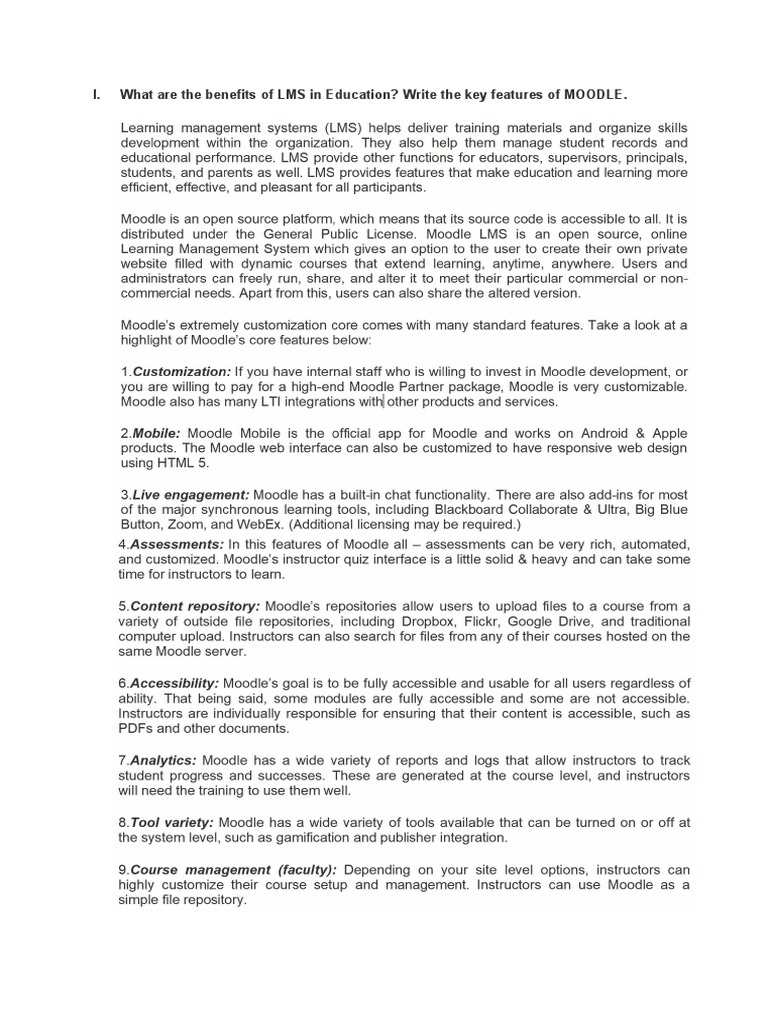 I. What are the benefits of LMS in Education? Write the key features of MOODLE.

Learning management systems (LMS) helps deliver training materials and organize skills development within the organization. They also help them manage student records and educational performance. LMS provide other functions for educators, supervisors, principals, students, and parents as well. LMS provides features that make education and learning more efficient, effective, and pleasant for all participants.

Moodle is an open source platform, which means that its source code is accessible to all. It is distributed under the General Public License. Moodle LMS is an open source, online Learning Management System which gives an option to the user to create their own private website filled with dynamic courses that extend learning, anytime, anywhere. Users and administrators can freely run, share, and alter it to meet their particular commercial or non-commercial needs. Apart from this, users can also share the altered version.

Moodle's extremely customization core comes with many standard features. Take a look at a highlight of Moodle's core features below:

1.Customization: If you have internal staff who is willing to invest in Moodle development, or you are willing to pay for a high-end Moodle Partner package, Moodle is very customizable. Moodle also has many LTI integrations with other products and services.

2.Mobile: Moodle Mobile is the official app for Moodle and works on Android & Apple products. The Moodle web interface can also be customized to have responsive web design using HTML 5.

3.Live engagement: Moodle has a built-in chat functionality. There are also add-ins for most of the major synchronous learning tools, including Blackboard Collaborate & Ultra, Big Blue Button, Zoom, and WebEx. (Additional licensing may be required.)
4.Assessments: In this features of Moodle all – assessments can be very rich, automated, and customized. Moodle's instructor quiz interface is a little solid & heavy and can take some time for instructors to learn.

5.Content repository: Moodle's repositories allow users to upload files to a course from a variety of outside file repositories, including Dropbox, Flickr, Google Drive, and traditional computer upload. Instructors can also search for files from any of their courses hosted on the same Moodle server.

6.Accessibility: Moodle's goal is to be fully accessible and usable for all users regardless of ability. That being said, some modules are fully accessible and some are not accessible. Instructors are individually responsible for ensuring that their content is accessible, such as PDFs and other documents.

7.Analytics: Moodle has a wide variety of reports and logs that allow instructors to track student progress and successes. These are generated at the course level, and instructors will need the training to use them well.

8.Tool variety: Moodle has a wide variety of tools available that can be turned on or off at the system level, such as gamification and publisher integration.

9.Course management (faculty): Depending on your site level options, instructors can highly customize their course setup and management. Instructors can use Moodle as a simple file repository.